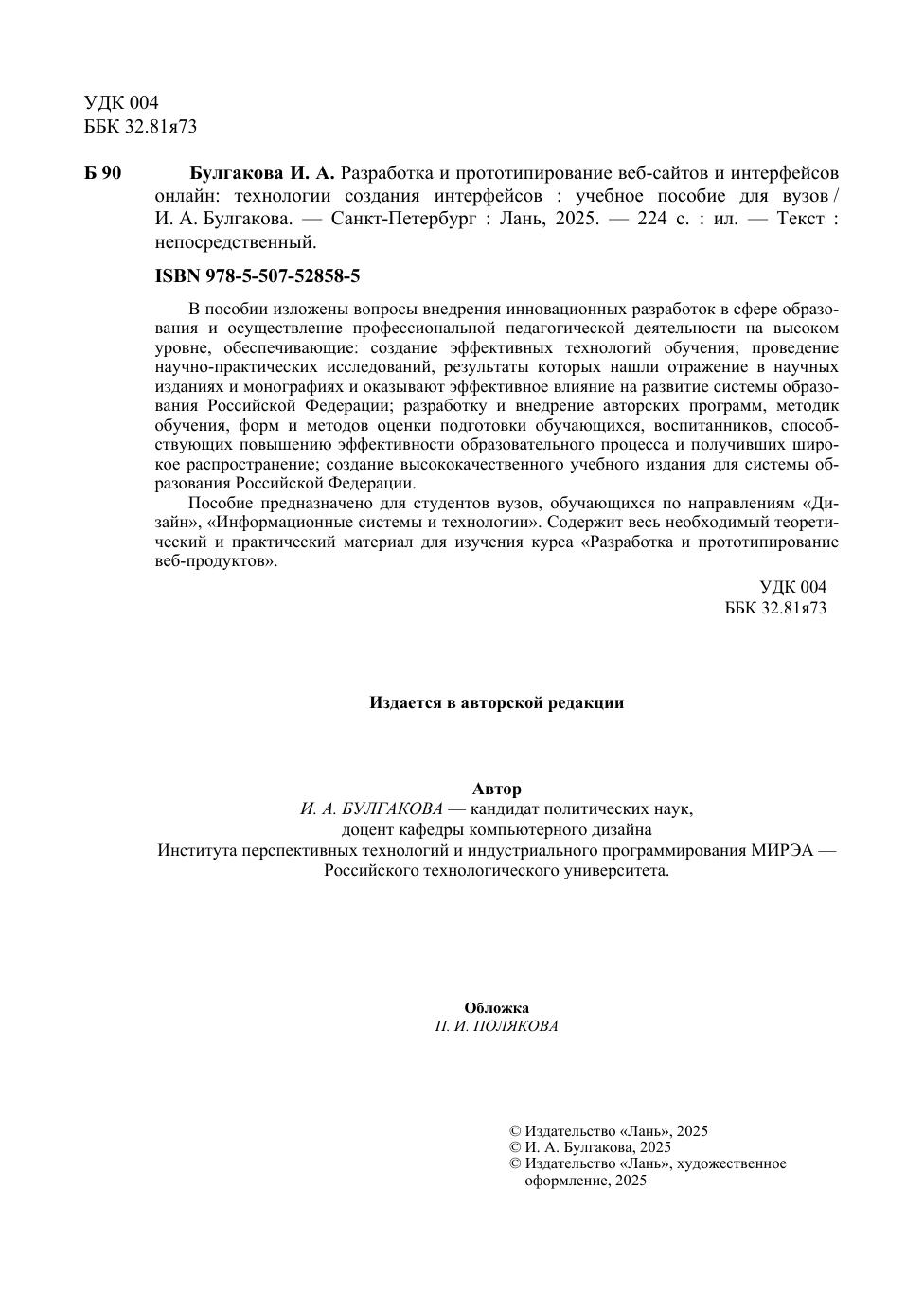 УДК 004
ББК 32.81я73

Б 90 Булгакова И. А. Разработка и прототипирование веб-сайтов и интерфейсов онлайн: технологии создания интерфейсов : учебное пособие для вузов / И. А. Булгакова. — Санкт-Петербург : Лань, 2025. — 224 с. : ил. — Текст : непосредственный.

ISBN 978-5-507-52858-5

В пособии изложены вопросы внедрения инновационных разработок в сфере образования и осуществление профессиональной педагогической деятельности на высоком уровне, обеспечивающие: создание эффективных технологий обучения; проведение научно-практических исследований, результаты которых нашли отражение в научных изданиях и монографиях и оказывают эффективное влияние на развитие системы образования Российской Федерации; разработку и внедрение авторских программ, методик обучения, форм и методов оценки подготовки обучающихся, воспитанников, способствующих повышению эффективности образовательного процесса и получивших широкое распространение; создание высококачественного учебного издания для системы образования Российской Федерации.

Пособие предназначено для студентов вузов, обучающихся по направлениям «Дизайн», «Информационные системы и технологии». Содержит весь необходимый теоретический и практический материал для изучения курса «Разработка и прототипирование веб-продуктов».

УДК 004
ББК 32.81я73

Издается в авторской редакции

Автор
И. А. БУЛГАКОВА — кандидат политических наук,
доцент кафедры компьютерного дизайна
Института перспективных технологий и индустриального программирования МИРЭА — Российского технологического университета.

Обложка
П. И. ПОЛЯКОВА

© Издательство «Лань», 2025
© И. А. Булгакова, 2025
© Издательство «Лань», художественное оформление, 2025